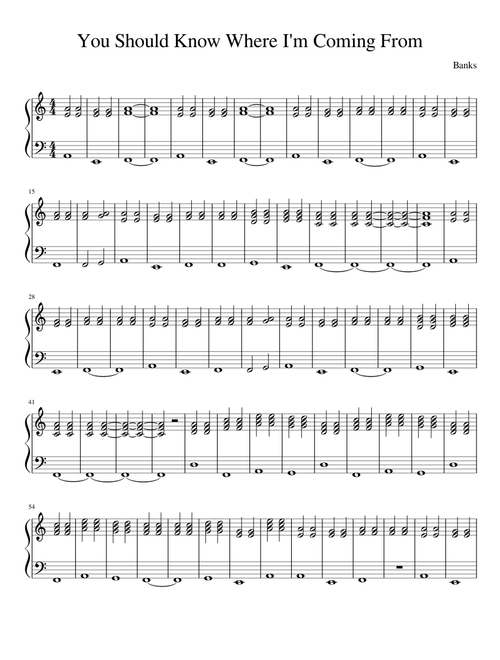 You Should Know Where I'm Coming From

Banks

15

28

41

54